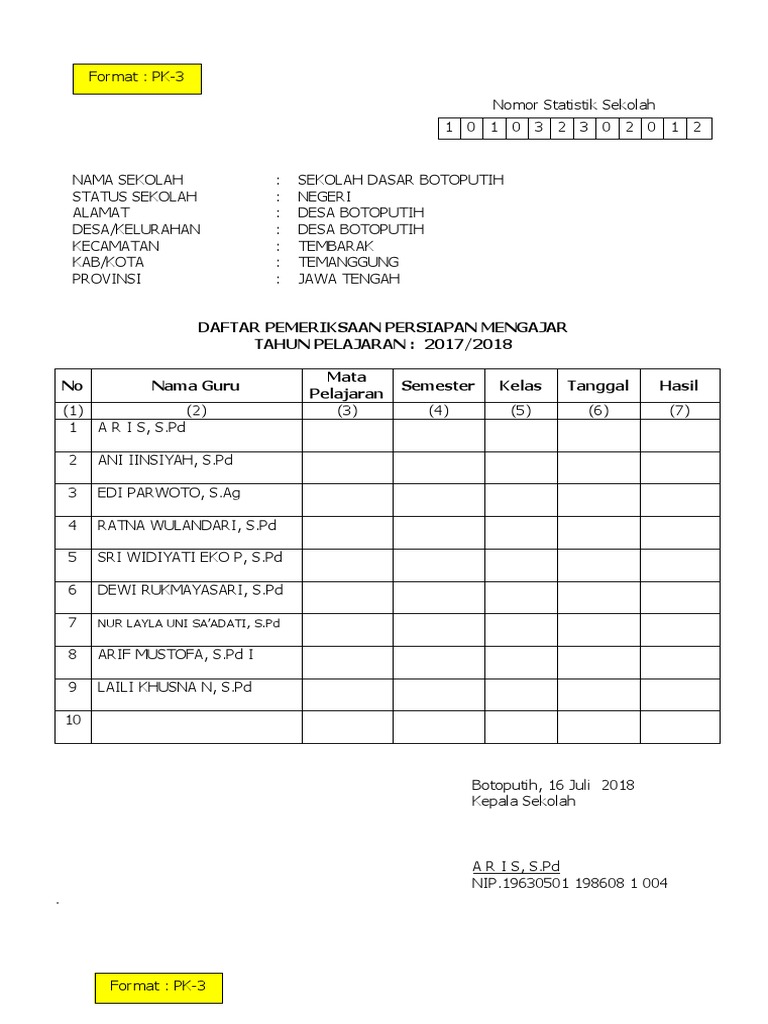 Format : PK-3

Nomor Statistik Sekolah

| 1 | 0 | 1 | 0 | 3 | 2 | 3 | 0 | 2 | 0 | 1 | 2 |
|---|---|---|---|---|---|---|---|---|---|---|---|

NAMA SEKOLAH : SEKOLAH DASAR BOTOPUTIH
STATUS SEKOLAH : NEGERI
ALAMAT : DESA BOTOPUTIH
DESA/KELURAHAN : DESA BOTOPUTIH
KECAMATAN : TEMBARAK
KAB/KOTA : TEMANGGUNG
PROVINSI : JAWA TENGAH

DAFTAR PEMERIKSAAN PERSIAPAN MENGAJAR
TAHUN PELAJARAN : 2017/2018

| No | Nama Guru | Mata Pelajaran | Semester | Kelas | Tanggal | Hasil |
|---|---|---|---|---|---|---|
| (1) | (2) | (3) | (4) | (5) | (6) | (7) |
| 1 | A R I S, S.Pd | | | | | |
| 2 | ANI IINSIYAH, S.Pd | | | | | |
| 3 | EDI PARWOTO, S.Ag | | | | | |
| 4 | RATNA WULANDARI, S.Pd | | | | | |
| 5 | SRI WIDIYATI EKO P, S.Pd | | | | | |
| 6 | DEWI RUKMAYASARI, S.Pd | | | | | |
| 7 | NUR LAYLA UNI SA'ADATI, S.Pd | | | | | |
| 8 | ARIF MUSTOFA, S.Pd I | | | | | |
| 9 | LAILI KHUSNA N, S.Pd | | | | | |
| 10 | | | | | | |

Botoputih, 16 Juli 2018
Kepala Sekolah

A R I S, S.Pd
NIP.19630501 198608 1 004

.

Format : PK-3